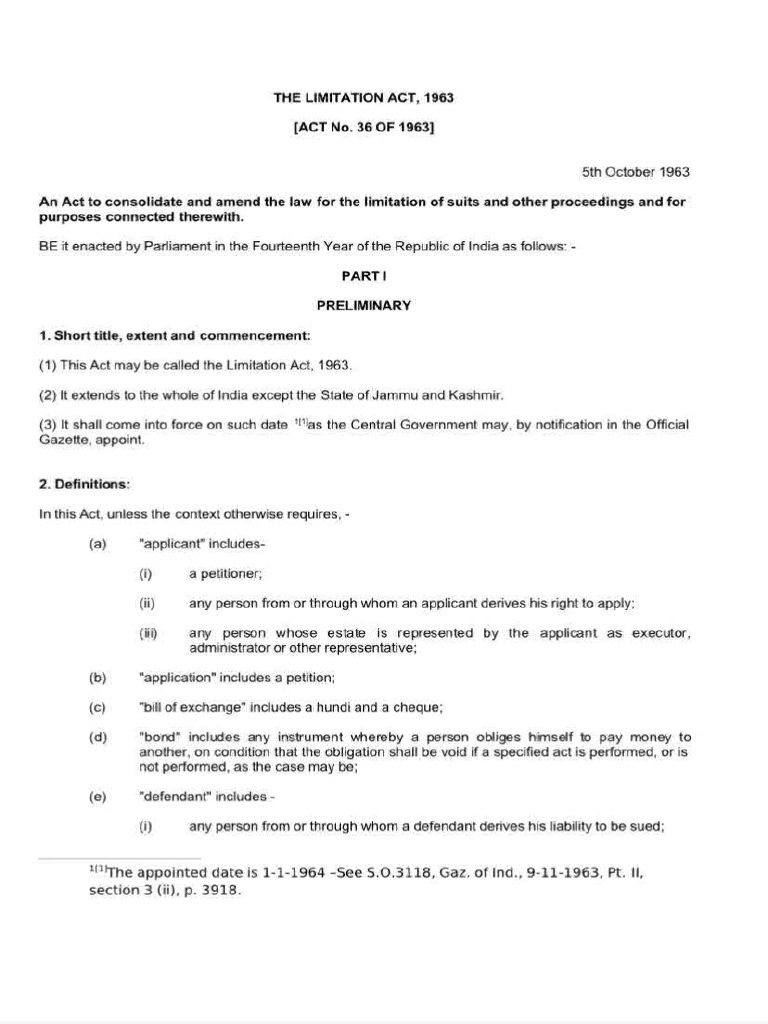 THE LIMITATION ACT, 1963

[ACT No. 36 OF 1963]

5th October 1963

An Act to consolidate and amend the law for the limitation of suits and other proceedings and for purposes connected therewith.

BE it enacted by Parliament in the Fourteenth Year of the Republic of India as follows: -

PART I

PRELIMINARY

1. Short title, extent and commencement:

(1) This Act may be called the Limitation Act, 1963.

(2) It extends to the whole of India except the State of Jammu and Kashmir.

(3) It shall come into force on such date $^{1[1]}$as the Central Government may, by notification in the Official Gazette, appoint.

2. Definitions:

In this Act, unless the context otherwise requires, -

(a) "applicant" includes-

(i) a petitioner;

(ii) any person from or through whom an applicant derives his right to apply;

(iii) any person whose estate is represented by the applicant as executor, administrator or other representative;

(b) "application" includes a petition;

(c) "bill of exchange" includes a hundi and a cheque;

(d) "bond" includes any instrument whereby a person obliges himself to pay money to another, on condition that the obligation shall be void if a specified act is performed, or is not performed, as the case may be;

(e) "defendant" includes -

(i) any person from or through whom a defendant derives his liability to be sued;

$^{1[1]}$The appointed date is 1-1-1964 –See S.O.3118, Gaz. of Ind., 9-11-1963, Pt. II, section 3 (ii), p. 3918.